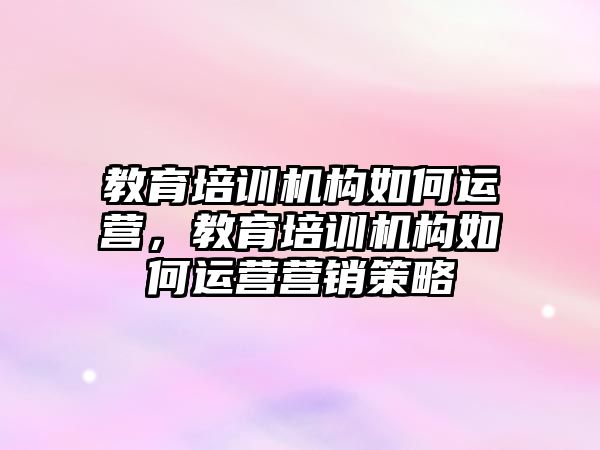 教育培训机构如何运营，教育培训机构如何运营营销策略